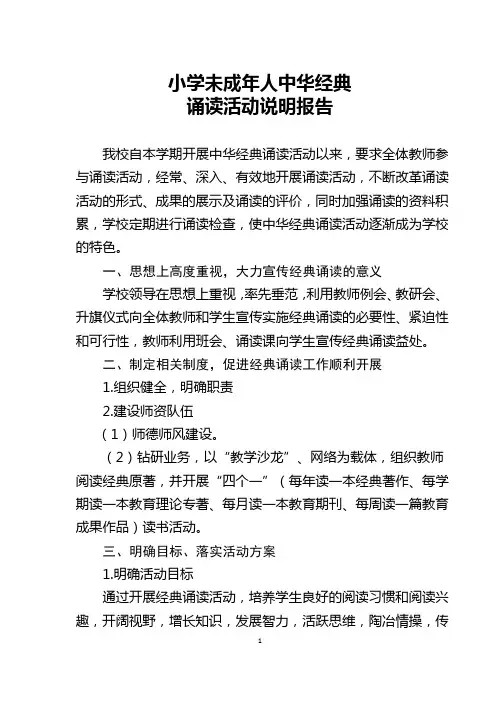 小学未成年人中华经典
诵读活动说明报告

我校自本学期开展中华经典诵读活动以来，要求全体教师参与诵读活动，经常、深入、有效地开展诵读活动，不断改革诵读活动的形式、成果的展示及诵读的评价，同时加强诵读的资料积累，学校定期进行诵读检查，使中华经典诵读活动逐渐成为学校的特色。

一、思想上高度重视，大力宣传经典诵读的意义

学校领导在思想上重视，率先垂范，利用教师例会、教研会、升旗仪式向全体教师和学生宣传实施经典诵读的必要性、紧迫性和可行性，教师利用班会、诵读课向学生宣传经典诵读益处。

二、制定相关制度，促进经典诵读工作顺利开展

1.组织健全，明确职责

2.建设师资队伍

（1）师德师风建设。

（2）钻研业务，以“教学沙龙”、网络为载体，组织教师阅读经典原著，并开展“四个一”（每年读一本经典著作、每学期读一本教育理论专著、每月读一本教育期刊、每周读一篇教育成果作品）读书活动。

三、明确目标、落实活动方案

1.明确活动目标

通过开展经典诵读活动，培养学生良好的阅读习惯和阅读兴趣，开阔视野，增长知识，发展智力，活跃思维，陶冶情操，传

1